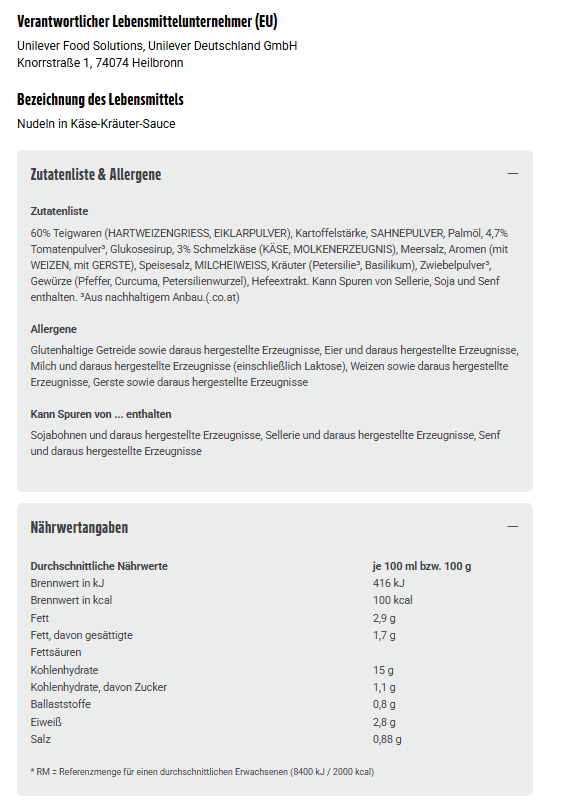 Verantwortlicher Lebensmittelunternehmer (EU)

Unilever Food Solutions, Unilever Deutschland GmbH
Knorrstraße 1, 74074 Heilbronn

Bezeichnung des Lebensmittels

Nudeln in Käse-Kräuter-Sauce

Zutatenliste & Allergene

—

Zutatenliste

60% Teigwaren (HARTWEIZENGRIESS, EIKLARPULVER), Kartoffelstärke, SAHNEPULVER, Palmöl, 4,7% Tomatenpulver³, Glukosesirup, 3% Schmelzkäse (KÄSE, MOLKENERZEUGNIS), Meersalz, Aromen (mit WEIZEN, mit GERSTE), Speisesalz, MILCHEIWEISS, Kräuter (Petersilie³, Basilikum), Zwiebelpulver³, Gewürze (Pfeffer, Curcuma, Petersilienwurzel), Hefeextrakt. Kann Spuren von Sellerie, Soja und Senf enthalten. ³Aus nachhaltigem Anbau.(.co.at)

Allergene

Glutenhaltige Getreide sowie daraus hergestellte Erzeugnisse, Eier und daraus hergestellte Erzeugnisse, Milch und daraus hergestellte Erzeugnisse (einschließlich Laktose), Weizen sowie daraus hergestellte Erzeugnisse, Gerste sowie daraus hergestellte Erzeugnisse

Kann Spuren von ... enthalten

Sojabohnen und daraus hergestellte Erzeugnisse, Sellerie und daraus hergestellte Erzeugnisse, Senf und daraus hergestellte Erzeugnisse

Nährwertangaben

—

| Durchschnittliche Nährwerte | je 100 ml bzw. 100 g |
|---|---|
| Brennwert in kJ | 416 kJ |
| Brennwert in kcal | 100 kcal |
| Fett | 2,9 g |
| Fett, davon gesättigte Fettsäuren | 1,7 g |
| Kohlenhydrate | 15 g |
| Kohlenhydrate, davon Zucker | 1,1 g |
| Ballaststoffe | 0,8 g |
| Eiweiß | 2,8 g |
| Salz | 0,88 g |

* RM = Referenzmenge für einen durchschnittlichen Erwachsenen (8400 kJ / 2000 kcal)